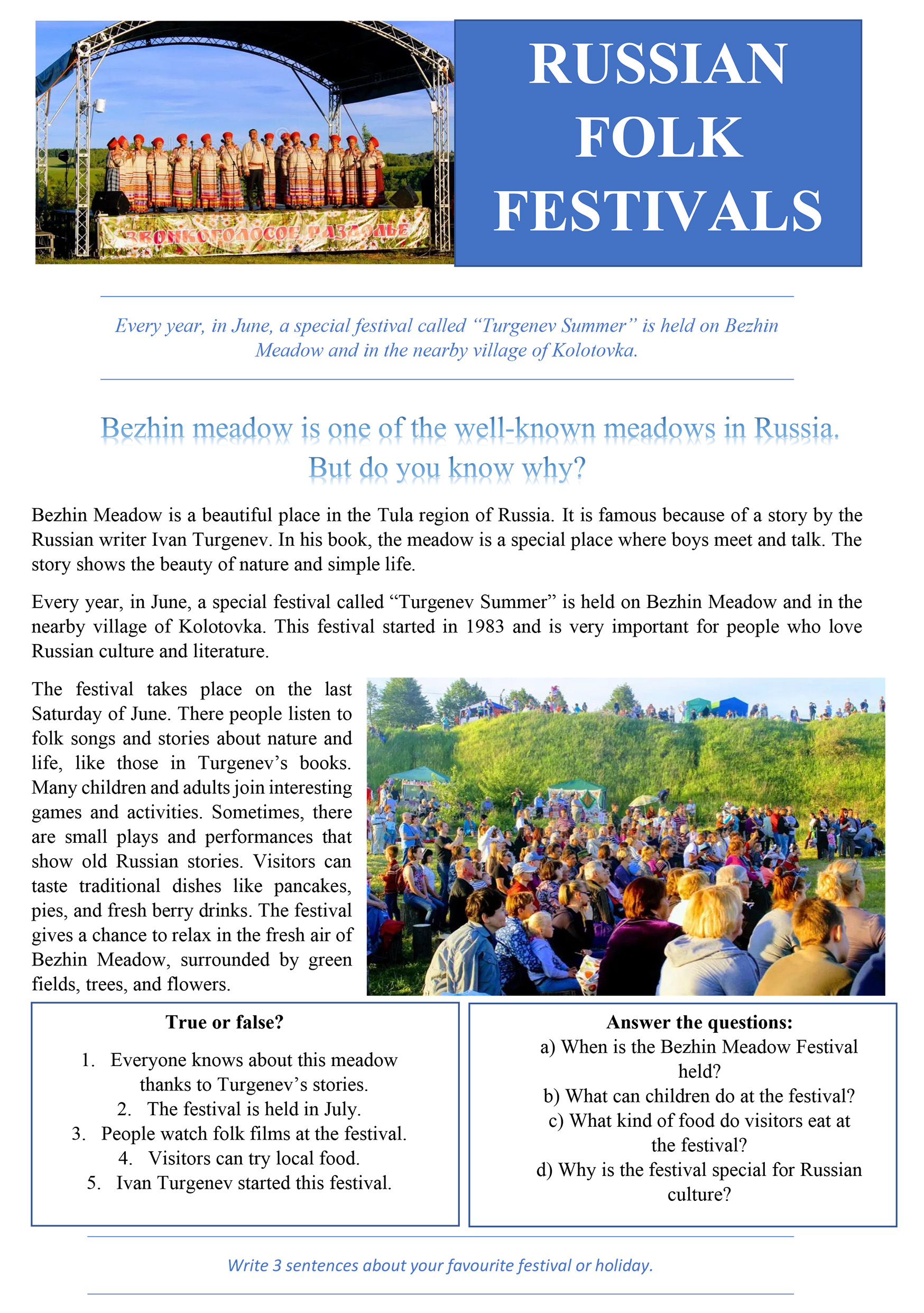 ЗВОНКОГОЛОСОЕ РАЗДОЛЬЕ

RUSSIAN FOLK FESTIVALS

Every year, in June, a special festival called "Turgenev Summer" is held on Bezhin Meadow and in the nearby village of Kolotovka.

Bezhin meadow is one of the well-known meadows in Russia. But do you know why?

Bezhin Meadow is a beautiful place in the Tula region of Russia. It is famous because of a story by the Russian writer Ivan Turgenev. In his book, the meadow is a special place where boys meet and talk. The story shows the beauty of nature and simple life.

Every year, in June, a special festival called "Turgenev Summer" is held on Bezhin Meadow and in the nearby village of Kolotovka. This festival started in 1983 and is very important for people who love Russian culture and literature.

The festival takes place on the last Saturday of June. There people listen to folk songs and stories about nature and life, like those in Turgenev's books. Many children and adults join interesting games and activities. Sometimes, there are small plays and performances that show old Russian stories. Visitors can taste traditional dishes like pancakes, pies, and fresh berry drinks. The festival gives a chance to relax in the fresh air of Bezhin Meadow, surrounded by green fields, trees, and flowers.

True or false?

1. Everyone knows about this meadow thanks to Turgenev's stories.
2. The festival is held in July.
3. People watch folk films at the festival.
4. Visitors can try local food.
5. Ivan Turgenev started this festival.

Answer the questions:
a) When is the Bezhin Meadow Festival held?
b) What can children do at the festival?
c) What kind of food do visitors eat at the festival?
d) Why is the festival special for Russian culture?

Write 3 sentences about your favourite festival or holiday.